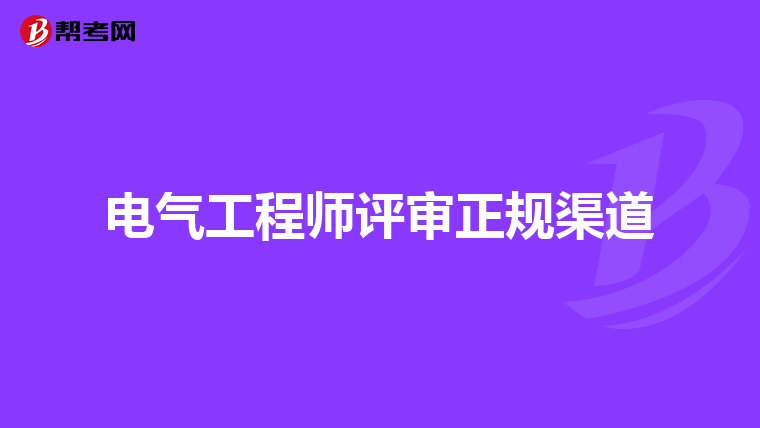 帮考网

电气工程师评审正规渠道